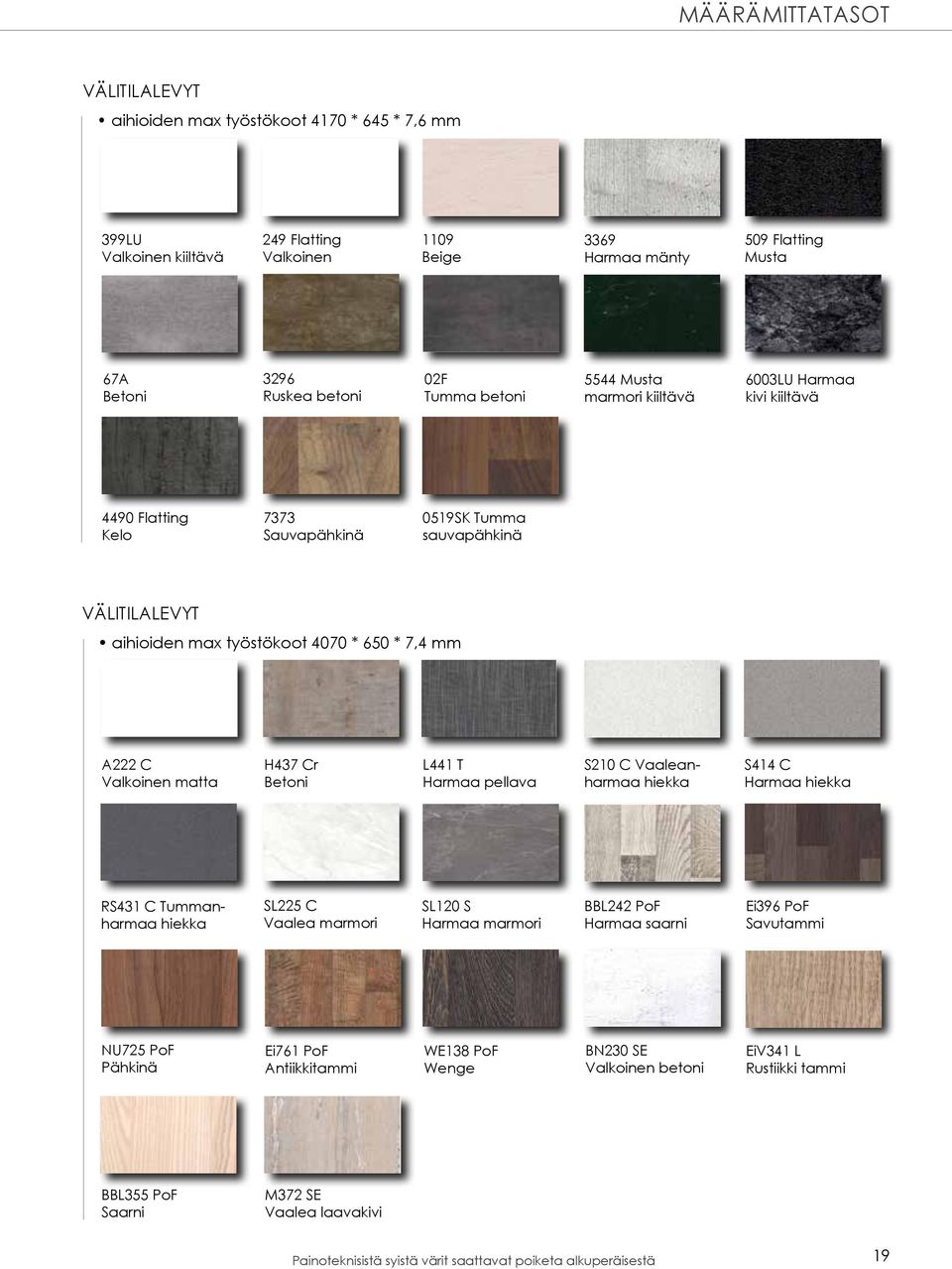 MÄÄRÄMITTATASOT

VÄLITILALEVYT

• aihioiden max työstökoot 4170 * 645 * 7,6 mm

399LU
Valkoinen kiiltävä

249 Flatting
Valkoinen

1109
Beige

3369
Harmaa mänty

509 Flatting
Musta

67A
Betoni

3296
Ruskea betoni

02F
Tumma betoni

5544 Musta
marmori kiiltävä

6003LU Harmaa
kivi kiiltävä

4490 Flatting
Kelo

7373
Sauvapähkinä

0519SK Tumma
sauvapähkinä

VÄLITILALEVYT

• aihioiden max työstökoot 4070 * 650 * 7,4 mm

A222 C
Valkoinen matta

H437 Cr
Betoni

L441 T
Harmaa pellava

S210 C Vaaleanharmaa hiekka

S414 C
Harmaa hiekka

RS431 C Tummanharmaa hiekka

SL225 C
Vaalea marmori

SL120 S
Harmaa marmori

BBL242 PoF
Harmaa saarni

Ei396 PoF
Savutammi

NU725 PoF
Pähkinä

Ei761 PoF
Antiikkitammi

WE138 PoF
Wenge

BN230 SE
Valkoinen betoni

EiV341 L
Rustiikki tammi

BBL355 PoF
Saarni

M372 SE
Vaalea laavakivi

Painoteknisistä syistä värit saattavat poiketa alkuperäisestä

19